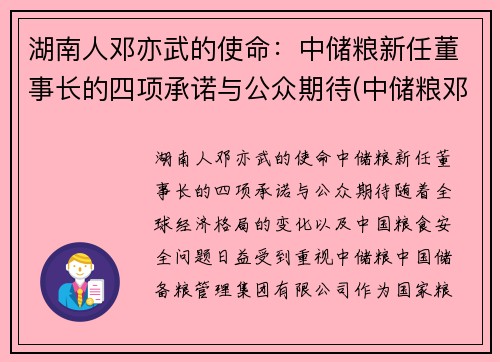 湖南人邓亦武的使命：中储粮新任董事长的四项承诺与公众期待(中储粮邓

湖南人邓亦武的使命中储粮新任董事长的四项承诺与公众期待随着全球经济格局的变化以及中国粮食安全问题日益受到重视中储粮中国储备粮管理集团有限公司作为国家粮